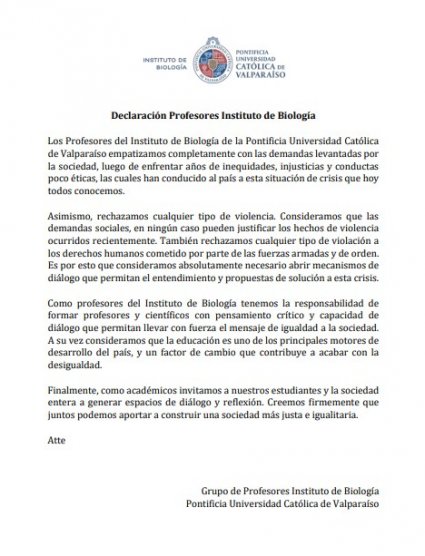 INSTITUTO DE BIOLOGÍA

PONTIFICIA UNIVERSIDAD CATÓLICA DE VALPARAÍSO

Declaración Profesores Instituto de Biología

Los Profesores del Instituto de Biología de la Pontificia Universidad Católica de Valparaíso empatizamos completamente con las demandas levantadas por la sociedad, luego de enfrentar años de inequidades, injusticias y conductas poco éticas, las cuales han conducido al país a esta situación de crisis que hoy todos conocemos.

Asimismo, rechazamos cualquier tipo de violencia. Consideramos que las demandas sociales, en ningún caso pueden justificar los hechos de violencia ocurridos recientemente. También rechazamos cualquier tipo de violación a los derechos humanos cometido por parte de las fuerzas armadas y de orden. Es por esto que consideramos absolutamente necesario abrir mecanismos de diálogo que permitan el entendimiento y propuestas de solución a esta crisis.

Como profesores del Instituto de Biología tenemos la responsabilidad de formar profesores y científicos con pensamiento crítico y capacidad de diálogo que permitan llevar con fuerza el mensaje de igualdad a la sociedad. A su vez consideramos que la educación es uno de los principales motores de desarrollo del país, y un factor de cambio que contribuye a acabar con la desigualdad.

Finalmente, como académicos invitamos a nuestros estudiantes y la sociedad entera a generar espacios de diálogo y reflexión. Creemos firmemente que juntos podemos aportar a construir una sociedad más justa e igualitaria.

Atte

Grupo de Profesores Instituto de Biología
Pontificia Universidad Católica de Valparaíso